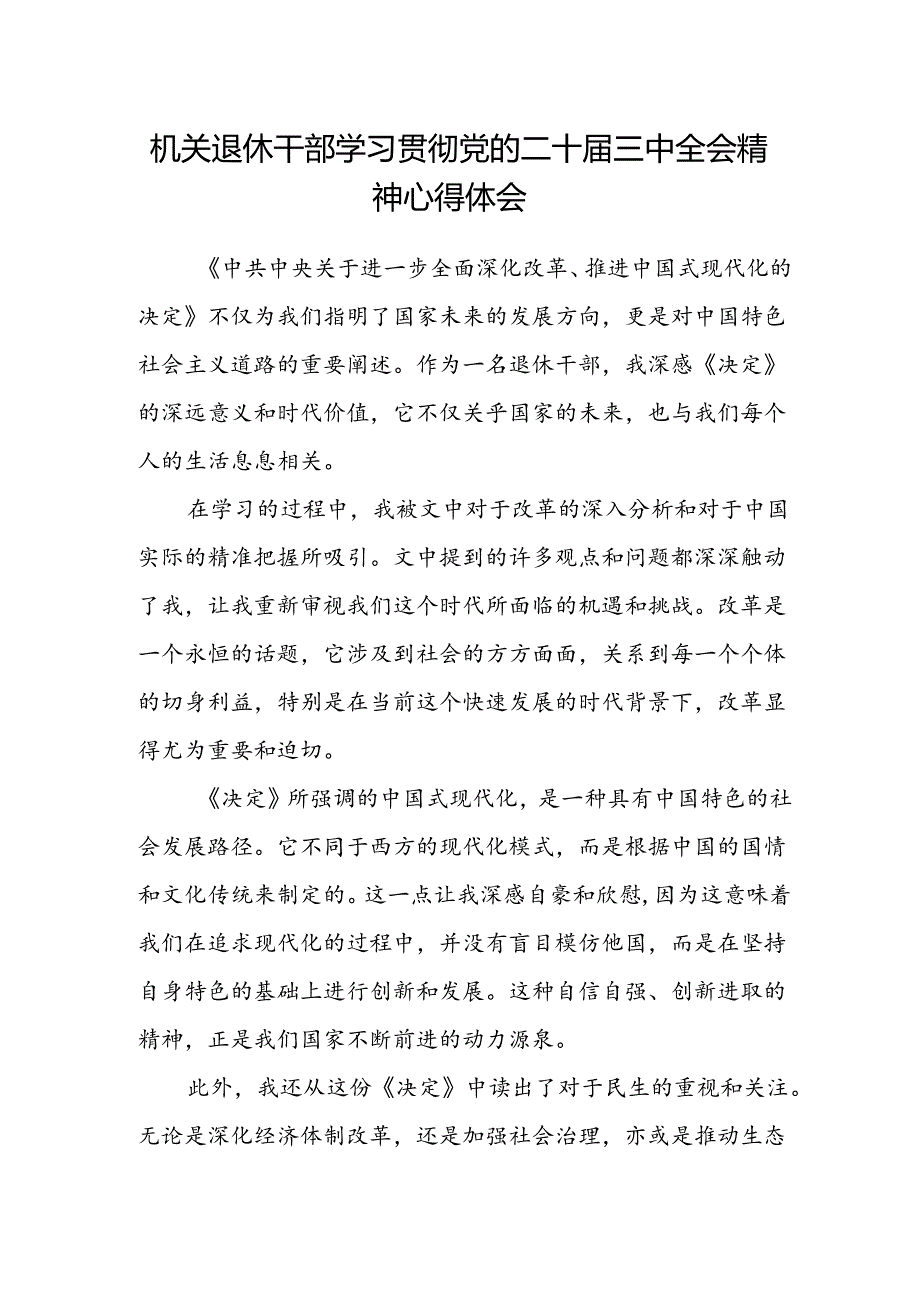 机关退休干部学习贯彻党的二十届三中全会精神心得体会

《中共中央关于进一步全面深化改革、推进中国式现代化的决定》不仅为我们指明了国家未来的发展方向，更是对中国特色社会主义道路的重要阐述。作为一名退休干部，我深感《决定》的深远意义和时代价值，它不仅关乎国家的未来，也与我们每个人的生活息息相关。

在学习的过程中，我被文中对于改革的深入分析和对于中国实际的精准把握所吸引。文中提到的许多观点和问题都深深触动了我，让我重新审视我们这个时代所面临的机遇和挑战。改革是一个永恒的话题，它涉及到社会的方方面面，关系到每一个个体的切身利益，特别是在当前这个快速发展的时代背景下，改革显得尤为重要和迫切。

《决定》所强调的中国式现代化，是一种具有中国特色的社会发展路径。它不同于西方的现代化模式，而是根据中国的国情和文化传统来制定的。这一点让我深感自豪和欣慰，因为这意味着我们在追求现代化的过程中，并没有盲目模仿他国，而是在坚持自身特色的基础上进行创新和发展。这种自信自强、创新进取的精神，正是我们国家不断前进的动力源泉。

此外，我还从这份《决定》中读出了对于民生的重视和关注。无论是深化经济体制改革，还是加强社会治理，亦或是推动生态